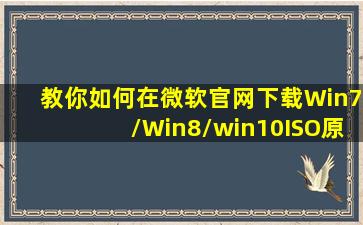 教你如何在微软官网下载Win7/Win8/win10ISO原